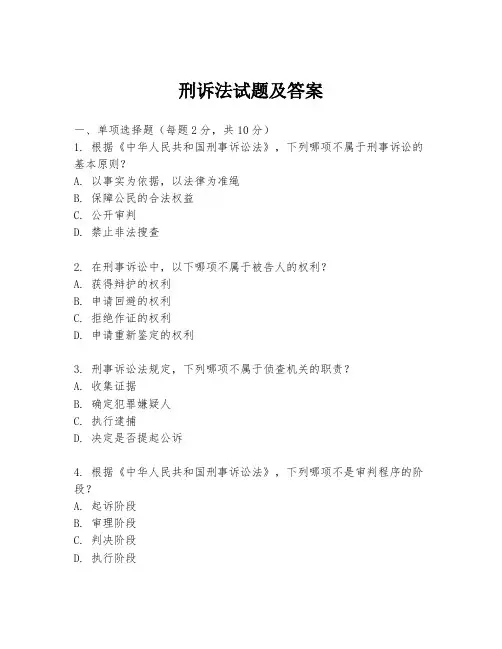 刑诉法试题及答案

一、单项选择题（每题2分，共10分）
1. 根据《中华人民共和国刑事诉讼法》，下列哪项不属于刑事诉讼的基本原则？
A. 以事实为依据，以法律为准绳
B. 保障公民的合法权益
C. 公开审判
D. 禁止非法搜查

2. 在刑事诉讼中，以下哪项不属于被告人的权利？
A. 获得辩护的权利
B. 申请回避的权利
C. 拒绝作证的权利
D. 申请重新鉴定的权利

3. 刑事诉讼法规定，下列哪项不属于侦查机关的职责？
A. 收集证据
B. 确定犯罪嫌疑人
C. 执行逮捕
D. 决定是否提起公诉

4. 根据《中华人民共和国刑事诉讼法》，下列哪项不是审判程序的阶段？
A. 起诉阶段
B. 审理阶段
C. 判决阶段
D. 执行阶段